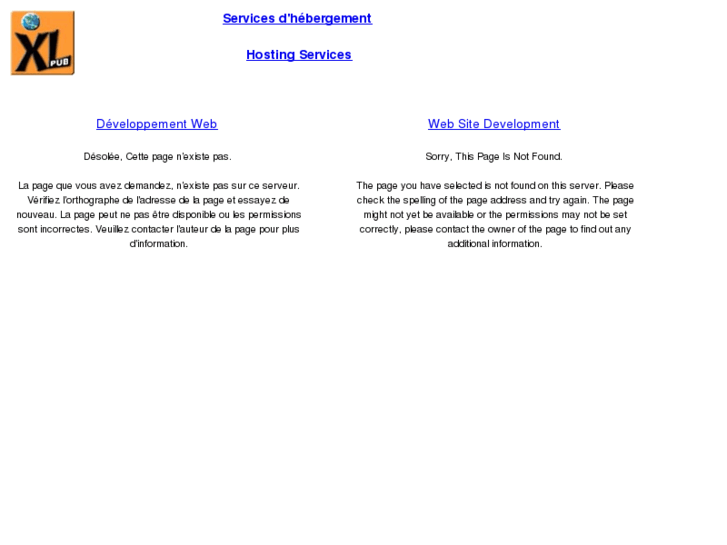 XL PUB

Services d'hébergement

Hosting Services

Développement Web

Désolée, Cette page n'existe pas.

La page que vous avez demandez, n'existe pas sur ce serveur. Vérifiez l'orthographe de l'adresse de la page et essayez de nouveau. La page peut ne pas être disponible ou les permissions sont incorrectes. Veuillez contacter l'auteur de la page pour plus d'information.

Web Site Development

Sorry, This Page Is Not Found.

The page you have selected is not found on this server. Please check the spelling of the page address and try again. The page might not yet be available or the permissions may not be set correctly, please contact the owner of the page to find out any additional information.